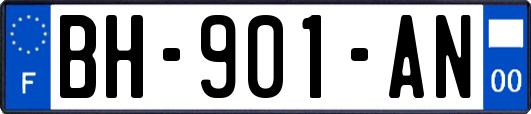 F
BH-901-AN
00